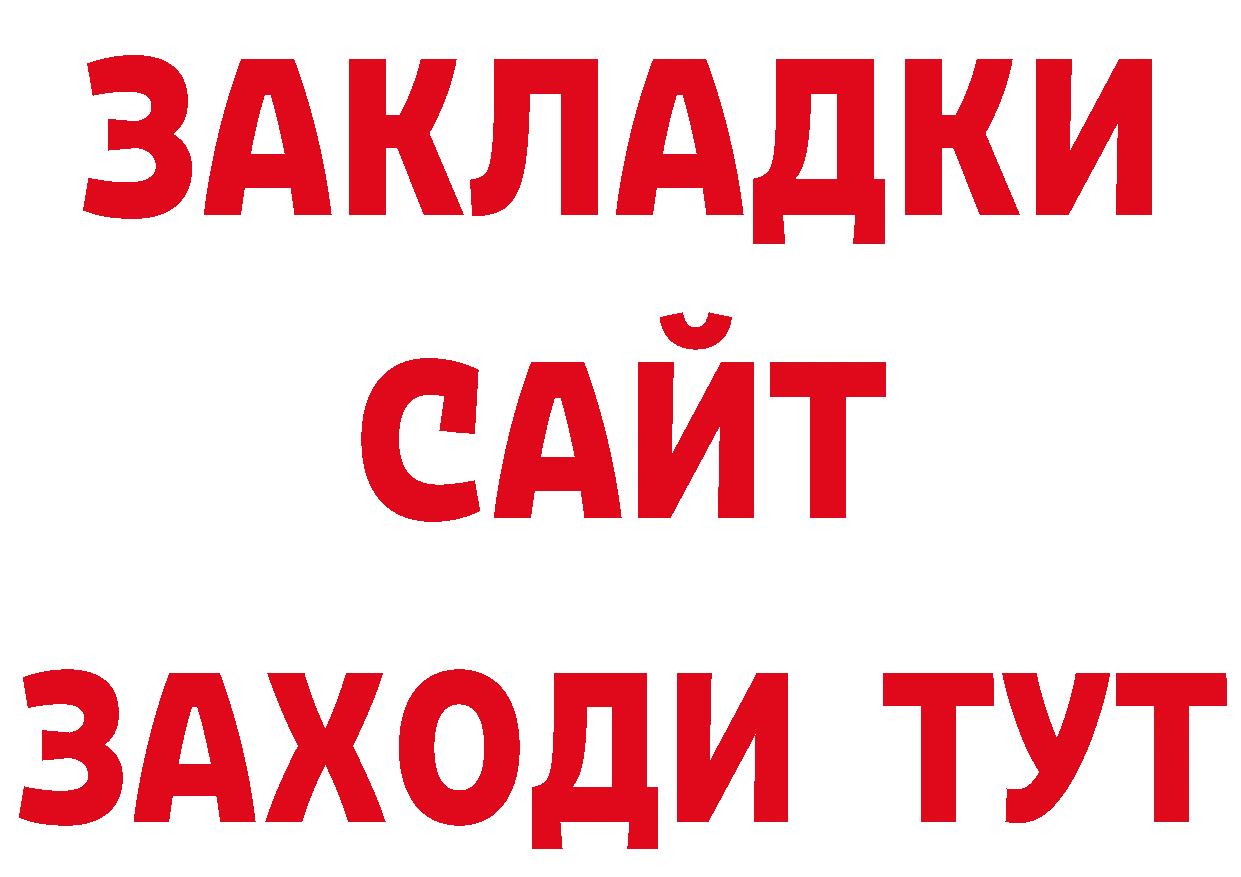 ЗАКЛАДКИ
САЙТ
ЗАХОДИ ТУТ